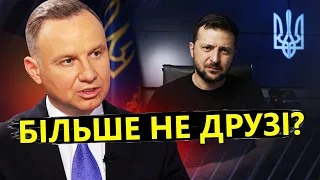 БІЛЬШЕ НЕ ДРУЗІ?